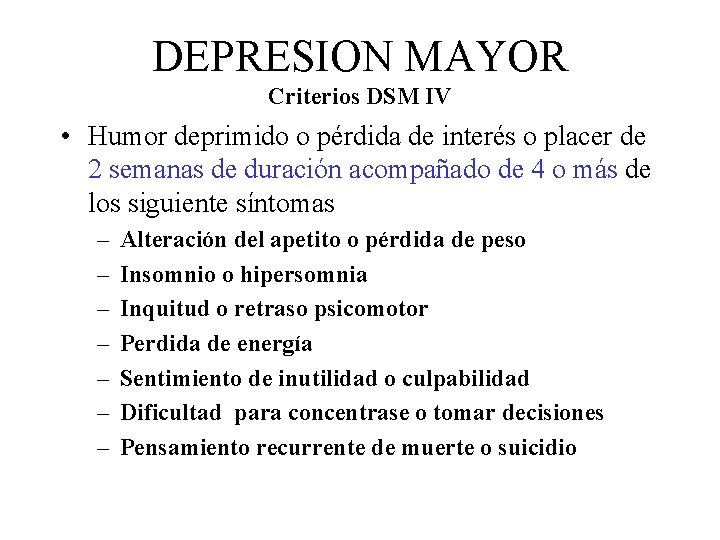 DEPRESION MAYOR
Criterios DSM IV

• Humor deprimido o pérdida de interés o placer de 2 semanas de duración acompañado de 4 o más de los siguiente síntomas
– Alteración del apetito o pérdida de peso
– Insomnio o hipersomnia
– Inquitud o retraso psicomotor
– Perdida de energía
– Sentimiento de inutilidad o culpabilidad
– Dificultad para concentrase o tomar decisiones
– Pensamiento recurrente de muerte o suicidio